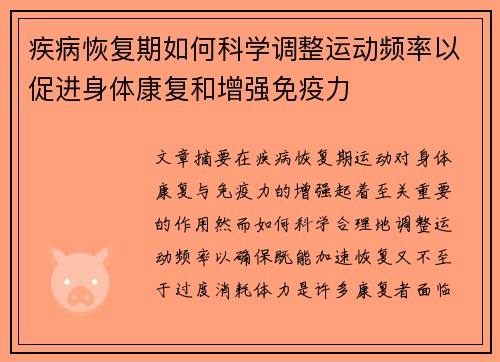 疾病恢复期如何科学调整运动频率以促进身体康复和增强免疫力

文章摘要在疾病恢复期运动对身体康复与免疫力的增强起着至关重要的作用然而如何科学合理地调整运动频率以确保既能加速恢复又不至于过度消耗体力是许多康复者面临